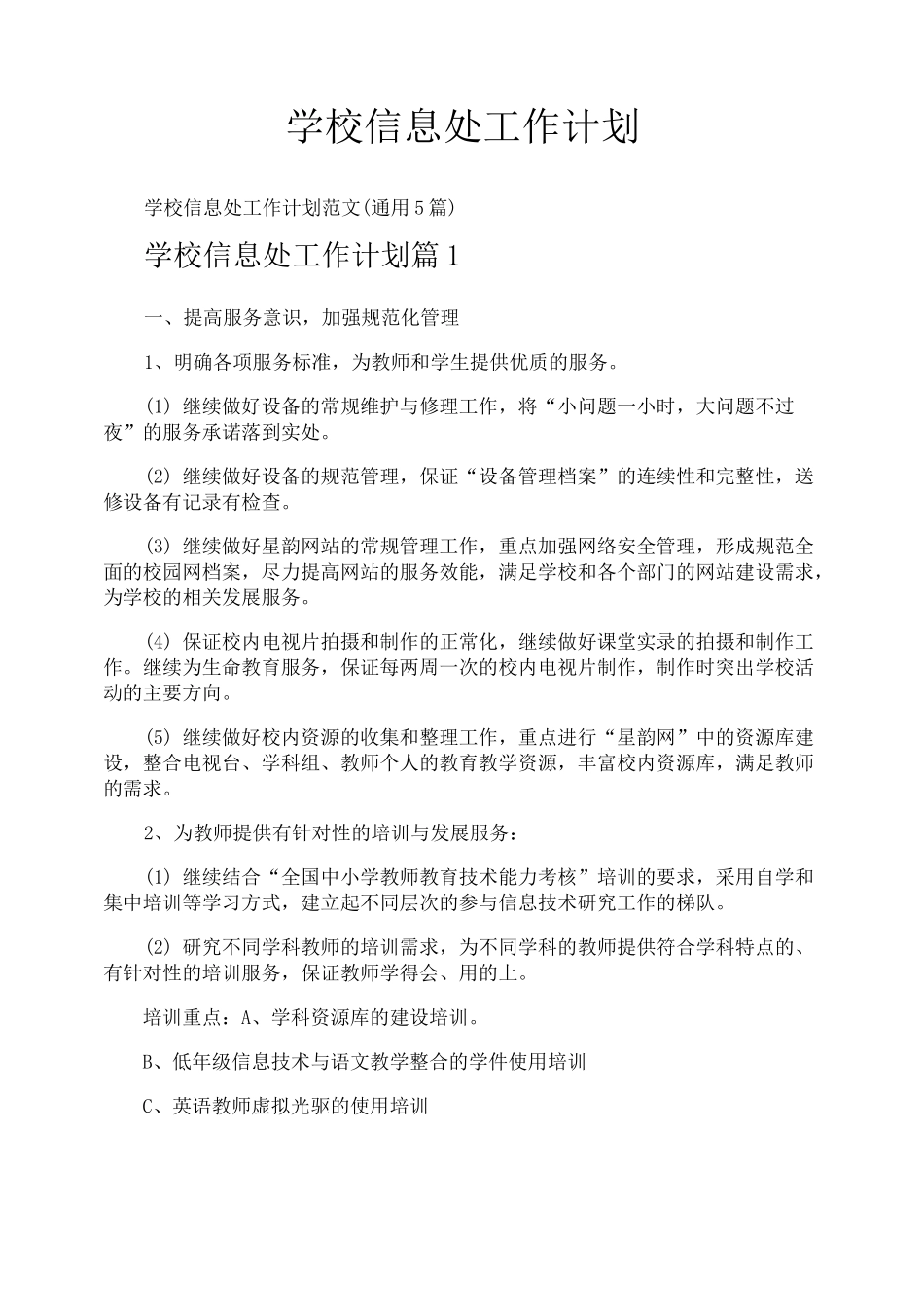 学校信息处工作计划

学校信息处工作计划范文(通用5篇)

学校信息处工作计划篇1

一、提高服务意识，加强规范化管理

1、明确各项服务标准，为教师和学生提供优质的服务。

(1) 继续做好设备的常规维护与修理工作，将“小问题一小时，大问题不过夜”的服务承诺落到实处。

(2) 继续做好设备的规范管理，保证“设备管理档案”的连续性和完整性，送修设备有记录有检查。

(3) 继续做好星韵网站的常规管理工作，重点加强网络安全管理，形成规范全面的校园网档案，尽力提高网站的服务效能，满足学校和各个部门的网站建设需求，为学校的相关发展服务。

(4) 保证校内电视片拍摄和制作的正常化，继续做好课堂实录的拍摄和制作工作。继续为生命教育服务，保证每两周一次的校内电视片制作，制作时突出学校活动的主要方向。

(5) 继续做好校内资源的收集和整理工作，重点进行“星韵网”中的资源库建设，整合电视台、学科组、教师个人的教育教学资源，丰富校内资源库，满足教师的需求。

2、为教师提供有针对性的培训与发展服务：

(1) 继续结合“全国中小学教师教育技术能力考核”培训的要求，采用自学和集中培训等学习方式，建立起不同层次的参与信息技术研究工作的梯队。

(2) 研究不同学科教师的培训需求，为不同学科的教师提供符合学科特点的、有针对性的培训服务，保证教师学得会、用的上。

培训重点：A、学科资源库的建设培训。

B、低年级信息技术与语文教学整合的学件使用培训

C、英语教师虚拟光驱的使用培训